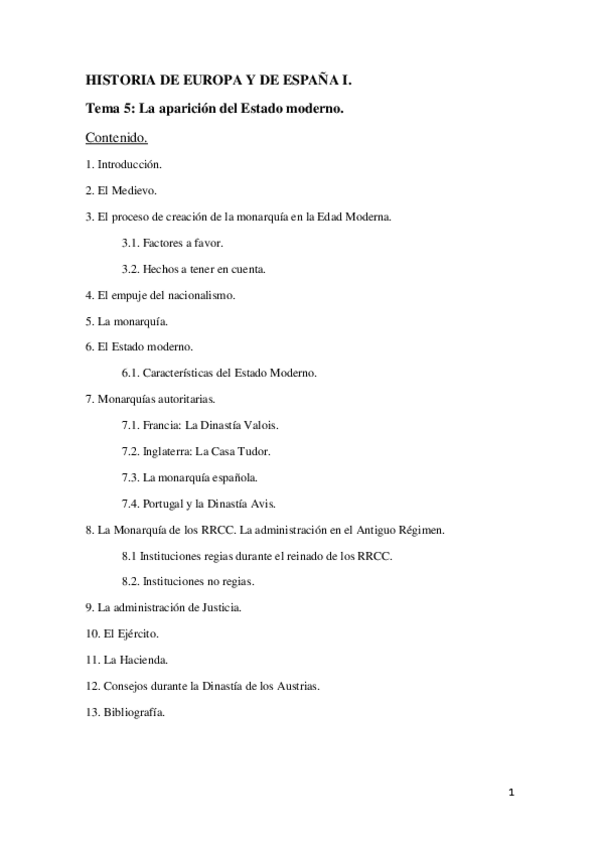 HISTORIA DE EUROPA Y DE ESPAÑA I.

Tema 5: La aparición del Estado moderno.

Contenido.

1. Introducción.

2. El Medievo.

3. El proceso de creación de la monarquía en la Edad Moderna.

3.1. Factores a favor.

3.2. Hechos a tener en cuenta.

4. El empuje del nacionalismo.

5. La monarquía.

6. El Estado moderno.

6.1. Características del Estado Moderno.

7. Monarquías autoritarias.

7.1. Francia: La Dinastía Valois.

7.2. Inglaterra: La Casa Tudor.

7.3. La monarquía española.

7.4. Portugal y la Dinastía Avis.

8. La Monarquía de los RRCC. La administración en el Antiguo Régimen.

8.1 Instituciones regias durante el reinado de los RRCC.

8.2. Instituciones no regias.

9. La administración de Justicia.

10. El Ejército.

11. La Hacienda.

12. Consejos durante la Dinastía de los Austrias.

13. Bibliografía.

1